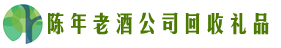 陈年老酒公司回收礼品